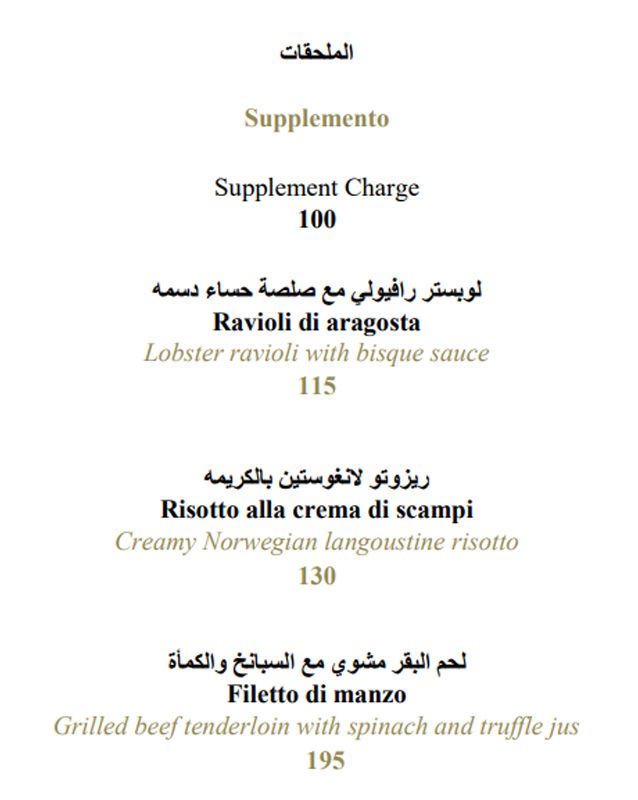 الملحقات

Supplemento

Supplement Charge
100

لوبستر رافيولي مع صلصة حساء دسمه
Ravioli di aragosta
Lobster ravioli with bisque sauce
115

ريزوتو لانغوستين بالكريمه
Risotto alla crema di scampi
Creamy Norwegian langoustine risotto
130

لحم البقر مشوي مع السبانخ والكمأة
Filetto di manzo
Grilled beef tenderloin with spinach and truffle jus
195